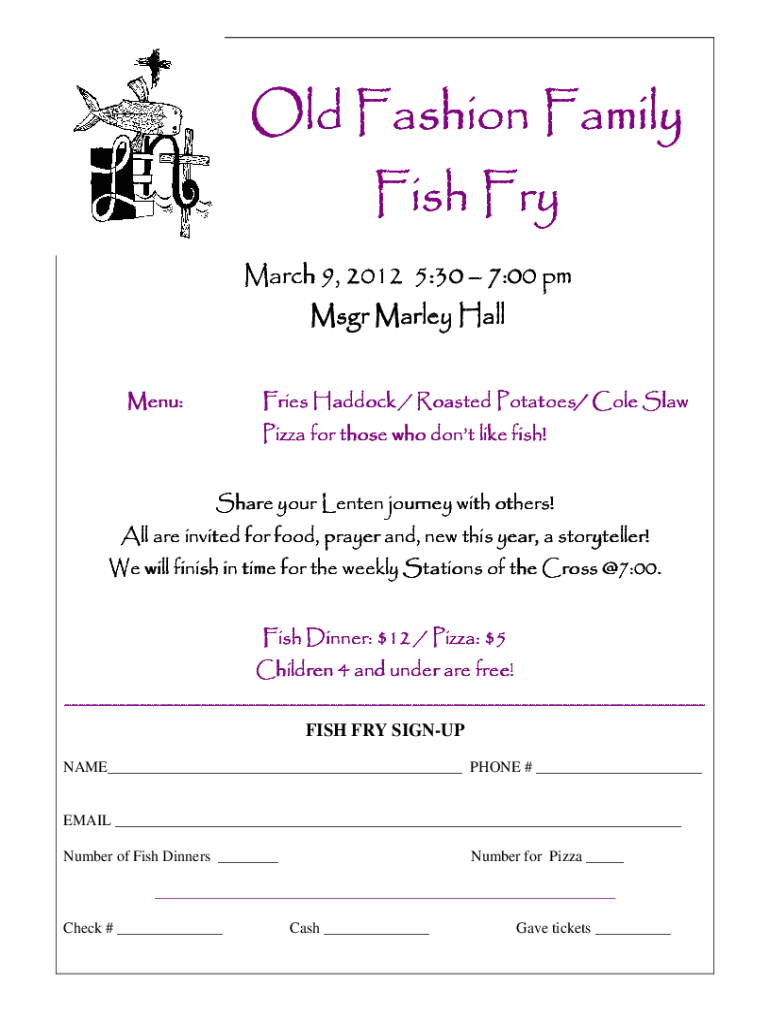 Old Fashion Family Fish Fry

March 9, 2012 5:30 – 7:00 pm
Msgr Marley Hall

Menu: Fries Haddock / Roasted Potatoes/ Cole Slaw
Pizza for those who don't like fish!

Share your Lenten journey with others!
All are invited for food, prayer and, new this year, a storyteller!
We will finish in time for the weekly Stations of the Cross @7:00.

Fish Dinner: $12 / Pizza: $5
Children 4 and under are free!

FISH FRY SIGN-UP

NAME____ PHONE # ____

EMAIL ____

Number of Fish Dinners ____ Number for Pizza ____

Check # ____ Cash ____ Gave tickets ____